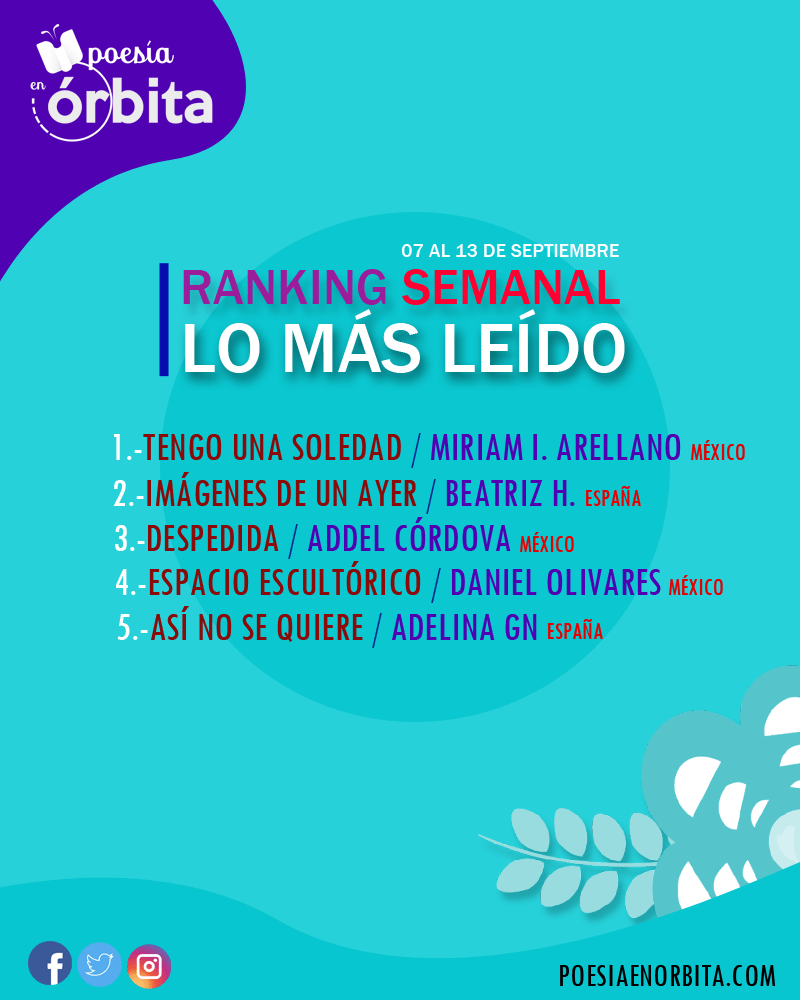 poesía en órbita

07 AL 13 DE SEPTIEMBRE
RANKING SEMANAL
LO MÁS LEÍDO

1.-TENGO UNA SOLEDAD / MIRIAM I. ARELLANO MÉXICO
2.-IMÁGENES DE UN AYER / BEATRIZ H. ESPAÑA
3.-DESPEDIDA / ADDEL CÓRDOVA MÉXICO
4.-ESPACIO ESCULTÓRICO / DANIEL OLIVARES MÉXICO
5.-ASÍ NO SE QUIERE / ADELINA GN ESPAÑA

POESIAENORBITA.COM